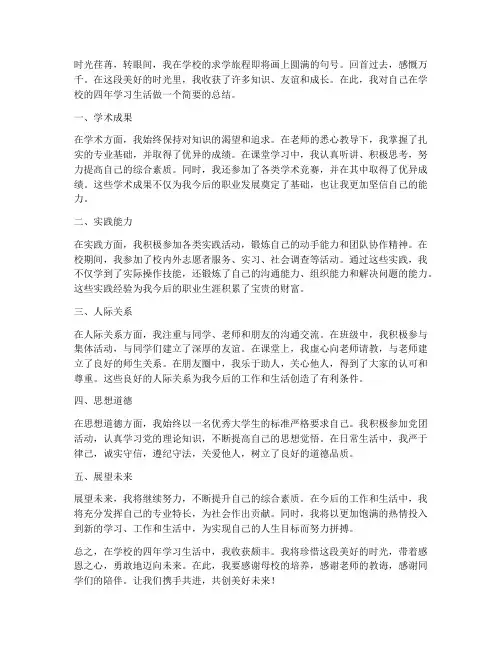 时光荏苒，转眼间，我在学校的求学旅程即将画上圆满的句号。回首过去，感慨万千。在这段美好的时光里，我收获了许多知识、友谊和成长。在此，我对自己在学校的四年学习生活做一个简要的总结。

一、学术成果

在学术方面，我始终保持对知识的渴望和追求。在老师的悉心教导下，我掌握了扎实的专业基础，并取得了优异的成绩。在课堂学习中，我认真听讲、积极思考，努力提高自己的综合素质。同时，我还参加了各类学术竞赛，并在其中取得了优异成绩。这些学术成果不仅为我今后的职业发展奠定了基础，也让我更加坚信自己的能力。

二、实践能力

在实践方面，我积极参加各类实践活动，锻炼自己的动手能力和团队协作精神。在校期间，我参加了校内外志愿者服务、实习、社会调查等活动。通过这些实践，我不仅学到了实际操作技能，还锻炼了自己的沟通能力、组织能力和解决问题的能力。这些实践经验为我今后的职业生涯积累了宝贵的财富。

三、人际关系

在人际关系方面，我注重与同学、老师和朋友的沟通交流。在班级中，我积极参与集体活动，与同学们建立了深厚的友谊。在课堂上，我虚心向老师请教，与老师建立了良好的师生关系。在朋友圈中，我乐于助人，关心他人，得到了大家的认可和尊重。这些良好的人际关系为我今后的工作和生活创造了有利条件。

四、思想道德

在思想道德方面，我始终以一名优秀大学生的标准严格要求自己。我积极参加党团活动，认真学习党的理论知识，不断提高自己的思想觉悟。在日常生活中，我严于律己，诚实守信，遵纪守法，关爱他人，树立了良好的道德品质。

五、展望未来

展望未来，我将继续努力，不断提升自己的综合素质。在今后的工作和生活中，我将充分发挥自己的专业特长，为社会作出贡献。同时，我将以更加饱满的热情投入到新的学习、工作和生活中，为实现自己的人生目标而努力拼搏。

总之，在学校的四年学习生活中，我收获颇丰。我将珍惜这段美好的时光，带着感恩之心，勇敢地迈向未来。在此，我要感谢母校的培养，感谢老师的教诲，感谢同学们的陪伴。让我们携手共进，共创美好未来！